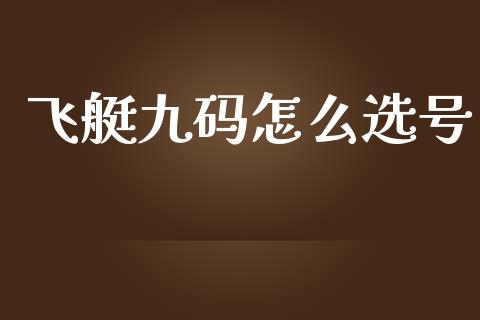 飞艇九码怎么选号